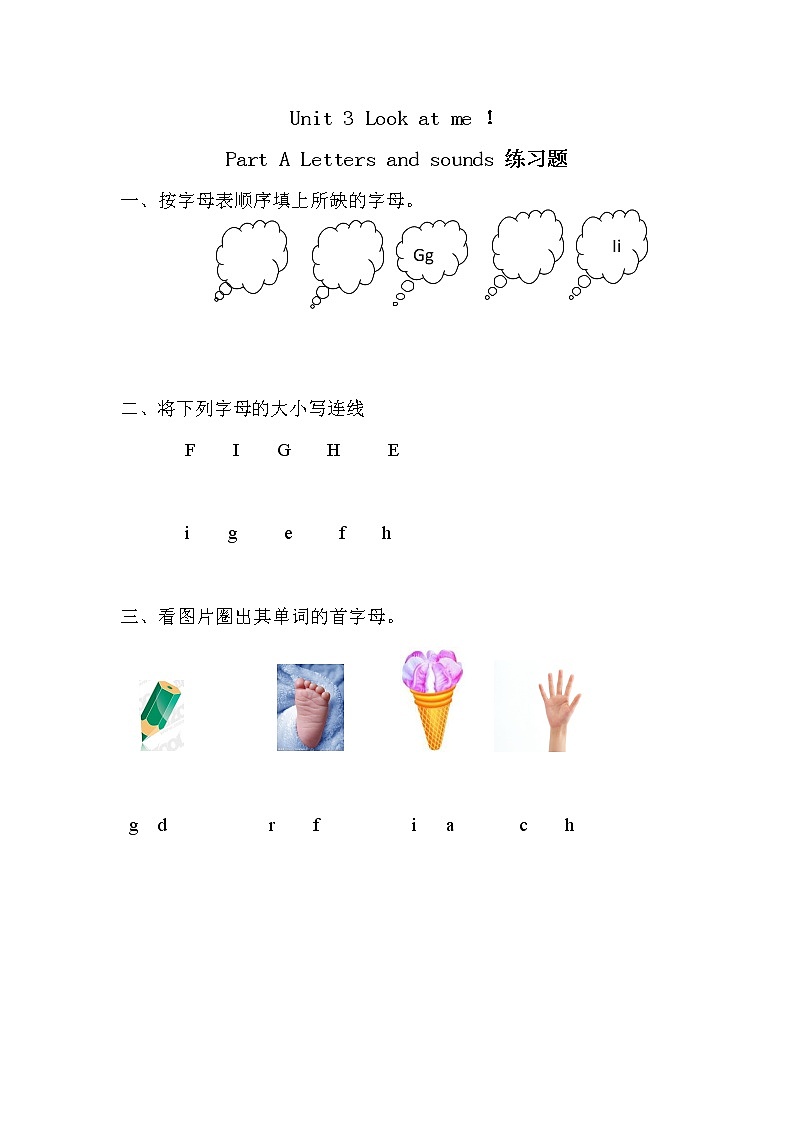 Unit 3 Look at me !

Part A Letters and sounds 练习题

一、按字母表顺序填上所缺的字母。

Gg Ii

二、将下列字母的大小写连线

F I G H E

i g e f h

三、看图片圈出其单词的首字母。

g d r f i a c h